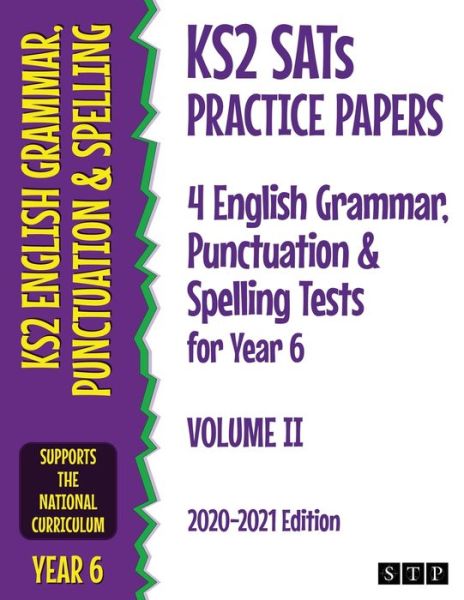 KS2 ENGLISH GRAMMAR, PUNCTUATION & SPELLING

SUPPORTS THE NATIONAL CURRICULUM

YEAR 6

KS2 SATs PRACTICE PAPERS

4 English Grammar, Punctuation & Spelling Tests for Year 6

VOLUME II

2020-2021 Edition

STP